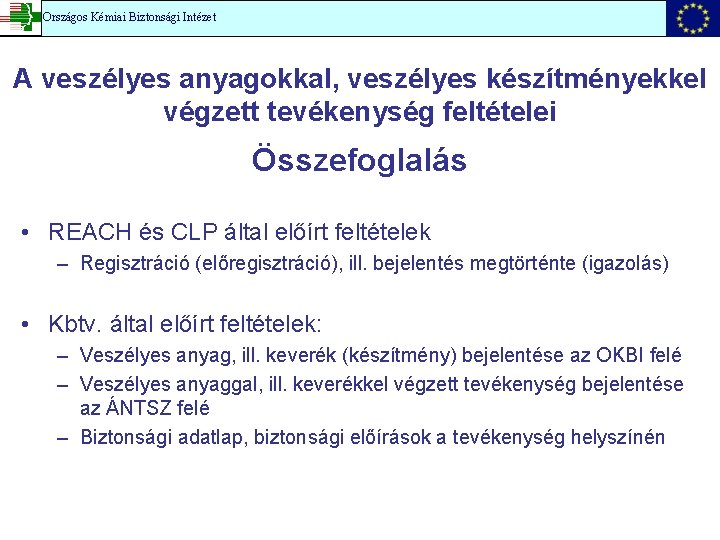 Országos Kémiai Biztonsági Intézet

A veszélyes anyagokkal, veszélyes készítményekkel végzett tevékenység feltételei

Összefoglalás

• REACH és CLP által előírt feltételek
– Regisztráció (előregisztráció), ill. bejelentés megtörténte (igazolás)

• Kbtv. által előírt feltételek:
– Veszélyes anyag, ill. keverék (készítmény) bejelentése az OKBI felé
– Veszélyes anyaggal, ill. keverékkel végzett tevékenység bejelentése az ÁNTSZ felé
– Biztonsági adatlap, biztonsági előírások a tevékenység helyszínén